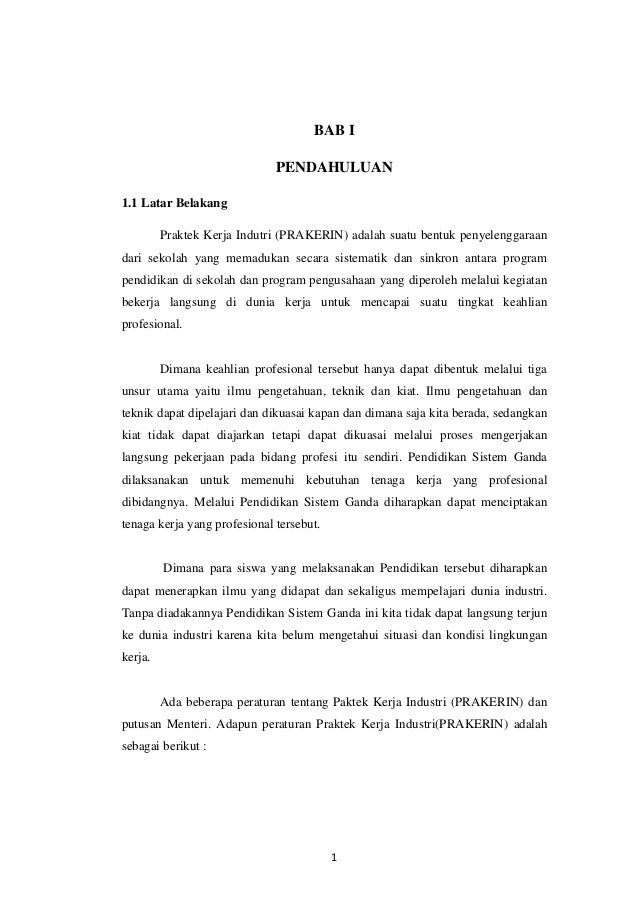 BAB I

PENDAHULUAN

1.1 Latar Belakang

Praktek Kerja Indutri (PRAKERIN) adalah suatu bentuk penyelenggaraan dari sekolah yang memadukan secara sistematik dan sinkron antara program pendidikan di sekolah dan program pengusahaan yang diperoleh melalui kegiatan bekerja langsung di dunia kerja untuk mencapai suatu tingkat keahlian profesional.

Dimana keahlian profesional tersebut hanya dapat dibentuk melalui tiga unsur utama yaitu ilmu pengetahuan, teknik dan kiat. Ilmu pengetahuan dan teknik dapat dipelajari dan dikuasai kapan dan dimana saja kita berada, sedangkan kiat tidak dapat diajarkan tetapi dapat dikuasai melalui proses mengerjakan langsung pekerjaan pada bidang profesi itu sendiri. Pendidikan Sistem Ganda dilaksanakan untuk memenuhi kebutuhan tenaga kerja yang profesional dibidangnya. Melalui Pendidikan Sistem Ganda diharapkan dapat menciptakan tenaga kerja yang profesional tersebut.

Dimana para siswa yang melaksanakan Pendidikan tersebut diharapkan dapat menerapkan ilmu yang didapat dan sekaligus mempelajari dunia industri. Tanpa diadakannya Pendidikan Sistem Ganda ini kita tidak dapat langsung terjun ke dunia industri karena kita belum mengetahui situasi dan kondisi lingkungan kerja.

Ada beberapa peraturan tentang Paktek Kerja Industri (PRAKERIN) dan putusan Menteri. Adapun peraturan Praktek Kerja Industri(PRAKERIN) adalah sebagai berikut :

1